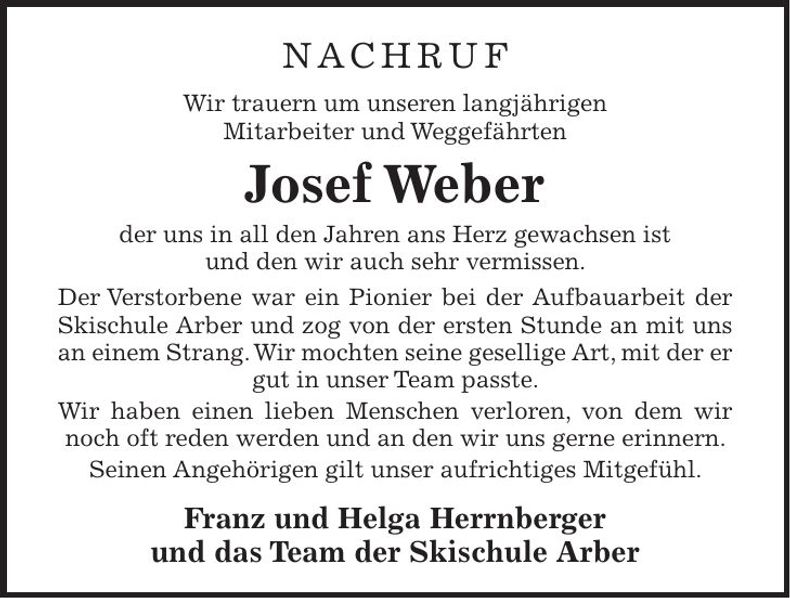 NACHRUF

Wir trauern um unseren langjährigen Mitarbeiter und Weggefährten

Josef Weber

der uns in all den Jahren ans Herz gewachsen ist und den wir auch sehr vermissen.

Der Verstorbene war ein Pionier bei der Aufbauarbeit der Skischule Arber und zog von der ersten Stunde an mit uns an einem Strang. Wir mochten seine gesellige Art, mit der er gut in unser Team passte.

Wir haben einen lieben Menschen verloren, von dem wir noch oft reden werden und an den wir uns gerne erinnern.

Seinen Angehörigen gilt unser aufrichtiges Mitgefühl.

Franz und Helga Herrnberger und das Team der Skischule Arber